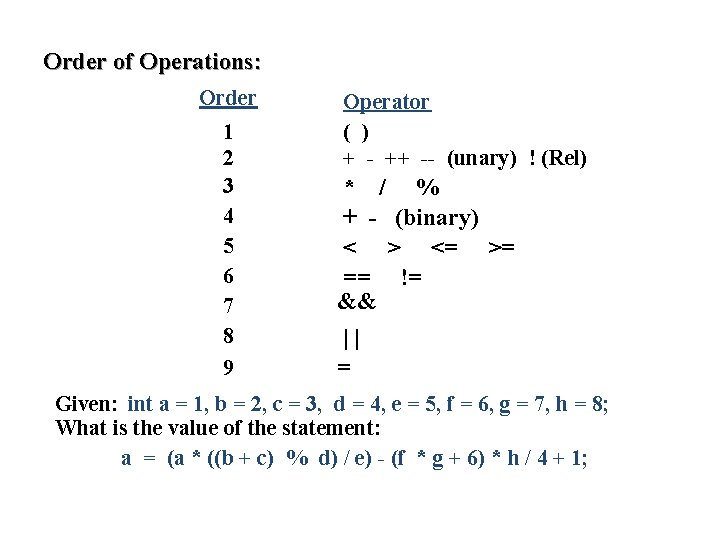 Order of Operations:

| Order | Operator |
|---|---|
| 1 | ( ) |
| 2 | + - ++ -- (unary) ! (Rel) |
| 3 | * / % |
| 4 | + - (binary) |
| 5 | < > <= >= |
| 6 | == != |
| 7 | && |
| 8 | \|\| |
| 9 | = |

Given: int a = 1, b = 2, c = 3, d = 4, e = 5, f = 6, g = 7, h = 8;
What is the value of the statement:

a = (a * ((b + c) % d) / e) - (f * g + 6) * h / 4 + 1;